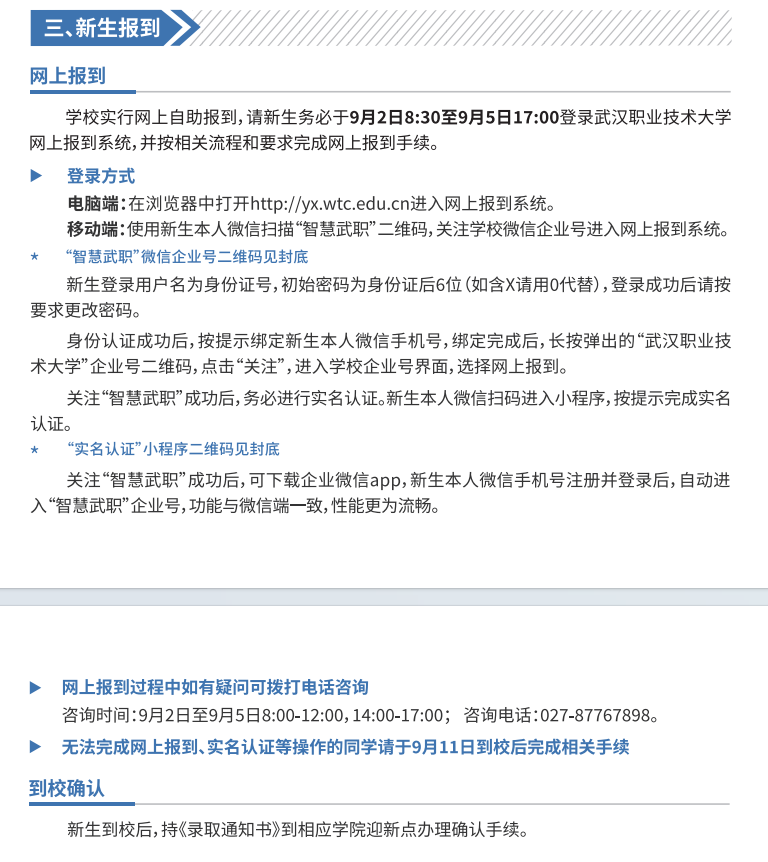 三、新生报到

网上报到

学校实行网上自助报到，请新生务必于9月2日8:30至9月5日17:00登录武汉职业技术大学网上报到系统，并按相关流程和要求完成网上报到手续。

▶ 登录方式

电脑端：在浏览器中打开http://yx.wtc.edu.cn进入网上报到系统。

移动端：使用新生本人微信扫描“智慧武职”二维码，关注学校微信企业号进入网上报到系统。

* “智慧武职”微信企业号二维码见封底

新生登录用户名为身份证号，初始密码为身份证后6位（如含X请用0代替），登录成功后请按要求更改密码。

身份认证成功后，按提示绑定新生本人微信手机号，绑定完成后，长按弹出的“武汉职业技术大学”企业号二维码，点击“关注”，进入学校企业号界面，选择网上报到。

关注“智慧武职”成功后，务必进行实名认证。新生本人微信扫码进入小程序，按提示完成实名认证。

* “实名认证”小程序二维码见封底

关注“智慧武职”成功后，可下载企业微信app，新生本人微信手机号注册并登录后，自动进入“智慧武职”企业号，功能与微信端一致，性能更为流畅。

▶ 网上报到过程中如有疑问可拨打电话咨询

咨询时间：9月2日至9月5日8:00-12:00，14:00-17:00； 咨询电话：027-87767898。

▶ 无法完成网上报到、实名认证等操作的同学请于9月11日到校后完成相关手续

到校确认

新生到校后，持《录取通知书》到相应学院迎新点办理确认手续。